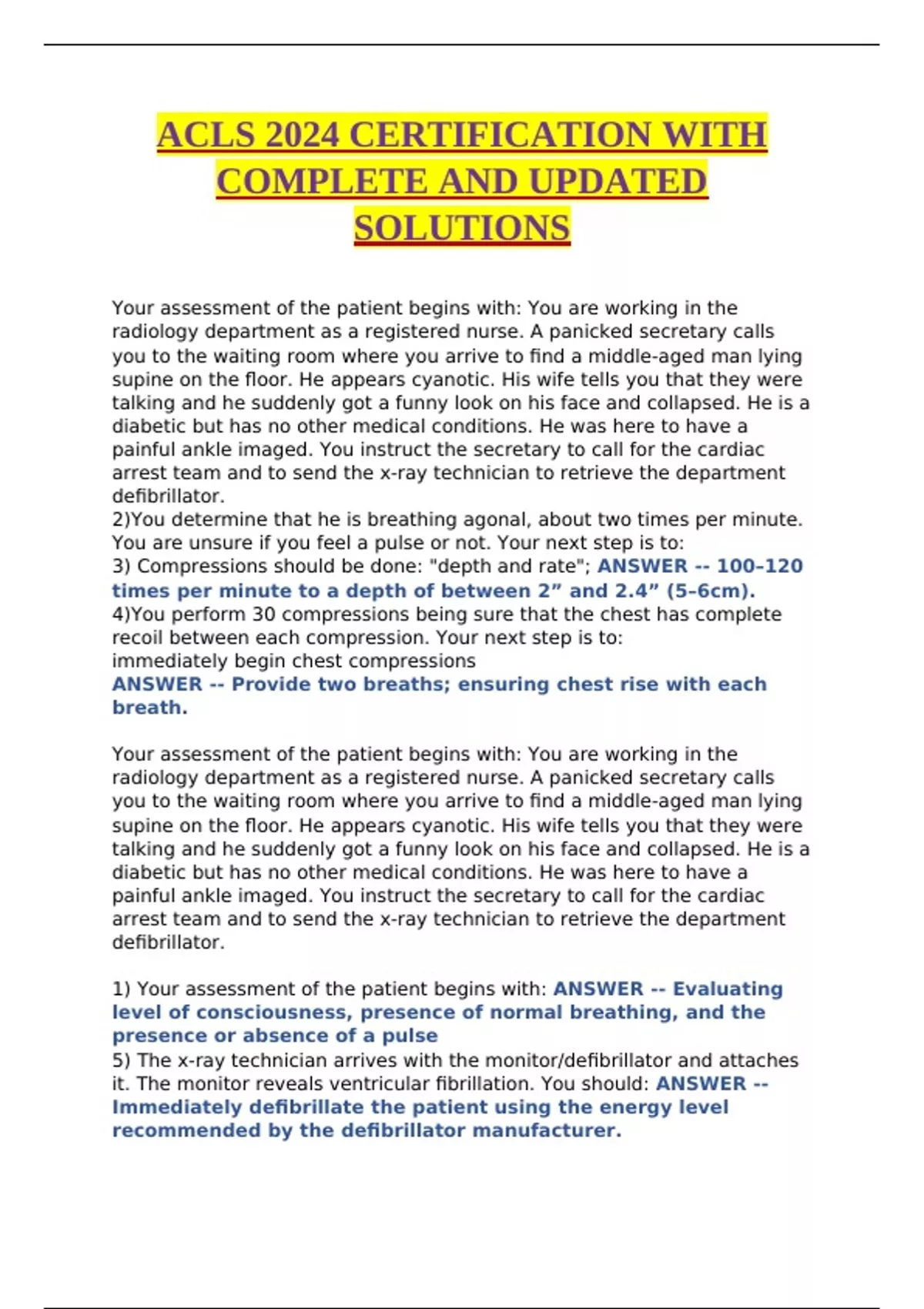 ACLS 2024 CERTIFICATION WITH COMPLETE AND UPDATED SOLUTIONS

Your assessment of the patient begins with: You are working in the radiology department as a registered nurse. A panicked secretary calls you to the waiting room where you arrive to find a middle-aged man lying supine on the floor. He appears cyanotic. His wife tells you that they were talking and he suddenly got a funny look on his face and collapsed. He is a diabetic but has no other medical conditions. He was here to have a painful ankle imaged. You instruct the secretary to call for the cardiac arrest team and to send the x-ray technician to retrieve the department defibrillator.
2)You determine that he is breathing agonal, about two times per minute. You are unsure if you feel a pulse or not. Your next step is to:
3) Compressions should be done: "depth and rate"; ANSWER -- 100–120 times per minute to a depth of between 2” and 2.4” (5–6cm).
4)You perform 30 compressions being sure that the chest has complete recoil between each compression. Your next step is to:
immediately begin chest compressions
ANSWER -- Provide two breaths; ensuring chest rise with each breath.

Your assessment of the patient begins with: You are working in the radiology department as a registered nurse. A panicked secretary calls you to the waiting room where you arrive to find a middle-aged man lying supine on the floor. He appears cyanotic. His wife tells you that they were talking and he suddenly got a funny look on his face and collapsed. He is a diabetic but has no other medical conditions. He was here to have a painful ankle imaged. You instruct the secretary to call for the cardiac arrest team and to send the x-ray technician to retrieve the department defibrillator.

1) Your assessment of the patient begins with: ANSWER -- Evaluating level of consciousness, presence of normal breathing, and the presence or absence of a pulse
5) The x-ray technician arrives with the monitor/defibrillator and attaches it. The monitor reveals ventricular fibrillation. You should: ANSWER -- Immediately defibrillate the patient using the energy level recommended by the defibrillator manufacturer.